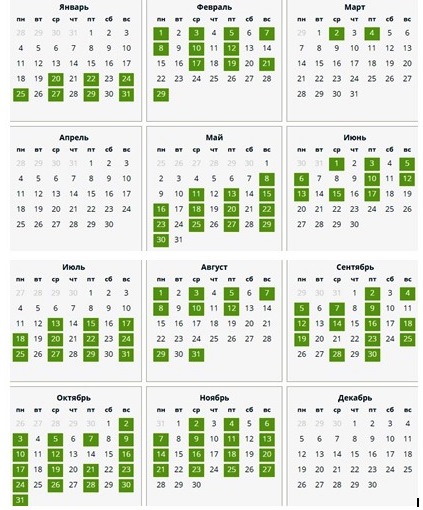 Январь

| пн | вт | ср | чт | пт | сб | вс |
|---|---|---|---|---|---|---|
| 28 | 29 | 30 | 31 | 1 | 2 | 3 |
| 4 | 5 | 6 | 7 | 8 | 9 | 10 |
| 11 | 12 | 13 | 14 | 15 | 16 | 17 |
| 18 | 19 | 20 | 21 | 22 | 23 | 24 |
| 25 | 26 | 27 | 28 | 29 | 30 | 31 |

Февраль

| пн | вт | ср | чт | пт | сб | вс |
|---|---|---|---|---|---|---|
| 1 | 2 | 3 | 4 | 5 | 6 | 7 |
| 8 | 9 | 10 | 11 | 12 | 13 | 14 |
| 15 | 16 | 17 | 18 | 19 | 20 | 21 |
| 22 | 23 | 24 | 25 | 26 | 27 | 28 |
| 29 | | | | | | |

Март

| пн | вт | ср | чт | пт | сб | вс |
|---|---|---|---|---|---|---|
| 29 | 1 | 2 | 3 | 4 | 5 | 6 |
| 7 | 8 | 9 | 10 | 11 | 12 | 13 |
| 14 | 15 | 16 | 17 | 18 | 19 | 20 |
| 21 | 22 | 23 | 24 | 25 | 26 | 27 |
| 28 | 29 | 30 | 31 | | | |

Апрель

| пн | вт | ср | чт | пт | сб | вс |
|---|---|---|---|---|---|---|
| 28 | 29 | 30 | 31 | 1 | 2 | 3 |
| 4 | 5 | 6 | 7 | 8 | 9 | 10 |
| 11 | 12 | 13 | 14 | 15 | 16 | 17 |
| 18 | 19 | 20 | 21 | 22 | 23 | 24 |
| 25 | 26 | 27 | 28 | 29 | 30 | |

Май

| пн | вт | ср | чт | пт | сб | вс |
|---|---|---|---|---|---|---|
| 25 | 26 | 27 | 28 | 29 | 30 | 1 |
| 2 | 3 | 4 | 5 | 6 | 7 | 8 |
| 9 | 10 | 11 | 12 | 13 | 14 | 15 |
| 16 | 17 | 18 | 19 | 20 | 21 | 22 |
| 23 | 24 | 25 | 26 | 27 | 28 | 29 |
| 30 | 31 | | | | | |

Июнь

| пн | вт | ср | чт | пт | сб | вс |
|---|---|---|---|---|---|---|
| 30 | 31 | 1 | 2 | 3 | 4 | 5 |
| 6 | 7 | 8 | 9 | 10 | 11 | 12 |
| 13 | 14 | 15 | 16 | 17 | 18 | 19 |
| 20 | 21 | 22 | 23 | 24 | 25 | 26 |
| 27 | 28 | 29 | 30 | | | |

Июль

| пн | вт | ср | чт | пт | сб | вс |
|---|---|---|---|---|---|---|
| 27 | 28 | 29 | 30 | 1 | 2 | 3 |
| 4 | 5 | 6 | 7 | 8 | 9 | 10 |
| 11 | 12 | 13 | 14 | 15 | 16 | 17 |
| 18 | 19 | 20 | 21 | 22 | 23 | 24 |
| 25 | 26 | 27 | 28 | 29 | 30 | 31 |

Август

| пн | вт | ср | чт | пт | сб | вс |
|---|---|---|---|---|---|---|
| 1 | 2 | 3 | 4 | 5 | 6 | 7 |
| 8 | 9 | 10 | 11 | 12 | 13 | 14 |
| 15 | 16 | 17 | 18 | 19 | 20 | 21 |
| 22 | 23 | 24 | 25 | 26 | 27 | 28 |
| 29 | 30 | 31 | | | | |

Сентябрь

| пн | вт | ср | чт | пт | сб | вс |
|---|---|---|---|---|---|---|
| 29 | 30 | 31 | 1 | 2 | 3 | 4 |
| 5 | 6 | 7 | 8 | 9 | 10 | 11 |
| 12 | 13 | 14 | 15 | 16 | 17 | 18 |
| 19 | 20 | 21 | 22 | 23 | 24 | 25 |
| 26 | 27 | 28 | 29 | 30 | | |

Октябрь

| пн | вт | ср | чт | пт | сб | вс |
|---|---|---|---|---|---|---|
| 26 | 27 | 28 | 29 | 30 | 1 | 2 |
| 3 | 4 | 5 | 6 | 7 | 8 | 9 |
| 10 | 11 | 12 | 13 | 14 | 15 | 16 |
| 17 | 18 | 19 | 20 | 21 | 22 | 23 |
| 24 | 25 | 26 | 27 | 28 | 29 | 30 |
| 31 | | | | | | |

Ноябрь

| пн | вт | ср | чт | пт | сб | вс |
|---|---|---|---|---|---|---|
| 31 | 1 | 2 | 3 | 4 | 5 | 6 |
| 7 | 8 | 9 | 10 | 11 | 12 | 13 |
| 14 | 15 | 16 | 17 | 18 | 19 | 20 |
| 21 | 22 | 23 | 24 | 25 | 26 | 27 |
| 28 | 29 | 30 | | | | |

Декабрь

| пн | вт | ср | чт | пт | сб | вс |
|---|---|---|---|---|---|---|
| 28 | 29 | 30 | 1 | 2 | 3 | 4 |
| 5 | 6 | 7 | 8 | 9 | 10 | 11 |
| 12 | 13 | 14 | 15 | 16 | 17 | 18 |
| 19 | 20 | 21 | 22 | 23 | 24 | 25 |
| 26 | 27 | 28 | 29 | 30 | | |